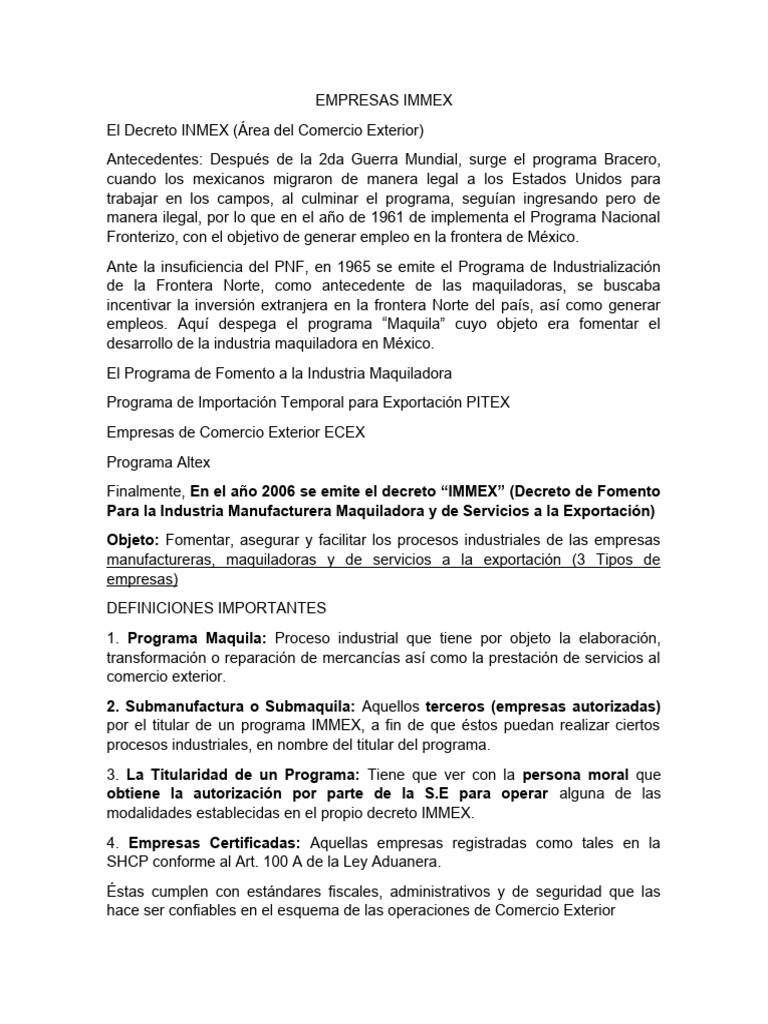 EMPRESAS IMMEX

El Decreto INMEX (Área del Comercio Exterior)

Antecedentes: Después de la 2da Guerra Mundial, surge el programa Bracero, cuando los mexicanos migraron de manera legal a los Estados Unidos para trabajar en los campos, al culminar el programa, seguían ingresando pero de manera ilegal, por lo que en el año de 1961 de implementa el Programa Nacional Fronterizo, con el objetivo de generar empleo en la frontera de México.

Ante la insuficiencia del PNF, en 1965 se emite el Programa de Industrialización de la Frontera Norte, como antecedente de las maquiladoras, se buscaba incentivar la inversión extranjera en la frontera Norte del país, así como generar empleos. Aquí despega el programa "Maquila" cuyo objeto era fomentar el desarrollo de la industria maquiladora en México.

El Programa de Fomento a la Industria Maquiladora

Programa de Importación Temporal para Exportación PITEX

Empresas de Comercio Exterior ECEX

Programa Altex

Finalmente, En el año 2006 se emite el decreto "IMMEX" (Decreto de Fomento Para la Industria Manufacturera Maquiladora y de Servicios a la Exportación)

Objeto: Fomentar, asegurar y facilitar los procesos industriales de las empresas manufactureras, maquiladoras y de servicios a la exportación (3 Tipos de empresas)

DEFINICIONES IMPORTANTES

1. Programa Maquila: Proceso industrial que tiene por objeto la elaboración, transformación o reparación de mercancías así como la prestación de servicios al comercio exterior.

2. Submanufactura o Submaquila: Aquellos terceros (empresas autorizadas) por el titular de un programa IMMEX, a fin de que éstos puedan realizar ciertos procesos industriales, en nombre del titular del programa.

3. La Titularidad de un Programa: Tiene que ver con la persona moral que obtiene la autorización por parte de la S.E para operar alguna de las modalidades establecidas en el propio decreto IMMEX.

4. Empresas Certificadas: Aquellas empresas registradas como tales en la SHCP conforme al Art. 100 A de la Ley Aduanera.

Éstas cumplen con estándares fiscales, administrativos y de seguridad que las hace ser confiables en el esquema de las operaciones de Comercio Exterior